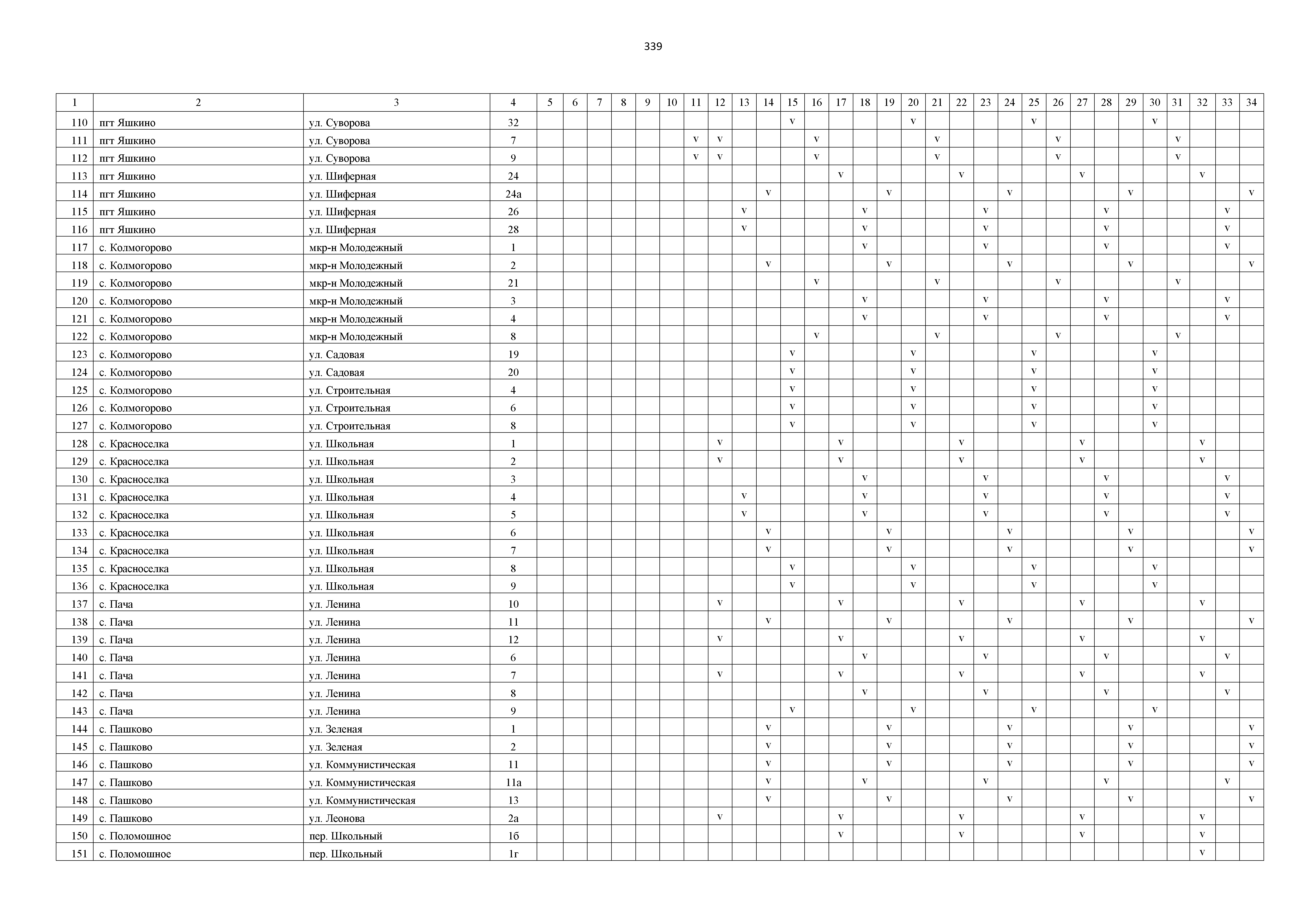 339

| 1 | 2 | 3 | 4 | 5 | 6 | 7 | 8 | 9 | 10 | 11 | 12 | 13 | 14 | 15 | 16 | 17 | 18 | 19 | 20 | 21 | 22 | 23 | 24 | 25 | 26 | 27 | 28 | 29 | 30 | 31 | 32 | 33 | 34 |
|---|---|---|---|---|---|---|---|---|---|---|---|---|---|---|---|---|---|---|---|---|---|---|---|---|---|---|---|---|---|---|---|---|---|
| 110 | пгт Яшкино | ул. Суворова | 32 | | | | | | | | | | | v | | | | | v | | | | | v | | | | | v | | | | |
| 111 | пгт Яшкино | ул. Суворова | 7 | | | | | | | v | v | | | | v | | | | | v | | | | | v | | | | | v | | | |
| 112 | пгт Яшкино | ул. Суворова | 9 | | | | | | | v | v | | | | v | | | | | v | | | | | v | | | | | v | | | |
| 113 | пгт Яшкино | ул. Шиферная | 24 | | | | | | | | | | | | | v | | | | | v | | | | | v | | | | | v | | |
| 114 | пгт Яшкино | ул. Шиферная | 24а | | | | | | | | | | v | | | | | v | | | | | v | | | | | v | | | | | v |
| 115 | пгт Яшкино | ул. Шиферная | 26 | | | | | | | | | v | | | | | v | | | | | v | | | | | v | | | | | v | |
| 116 | пгт Яшкино | ул. Шиферная | 28 | | | | | | | | | v | | | | | v | | | | | v | | | | | v | | | | | v | |
| 117 | с. Колмогорово | мкр-н Молодежный | 1 | | | | | | | | | | | | | | v | | | | | v | | | | | v | | | | | v | |
| 118 | с. Колмогорово | мкр-н Молодежный | 2 | | | | | | | | | | v | | | | | v | | | | | v | | | | | v | | | | | v |
| 119 | с. Колмогорово | мкр-н Молодежный | 21 | | | | | | | | | | | | v | | | | | v | | | | | v | | | | | v | | | |
| 120 | с. Колмогорово | мкр-н Молодежный | 3 | | | | | | | | | | | | | | v | | | | | v | | | | | v | | | | | v | |
| 121 | с. Колмогорово | мкр-н Молодежный | 4 | | | | | | | | | | | | | | v | | | | | v | | | | | v | | | | | v | |
| 122 | с. Колмогорово | мкр-н Молодежный | 8 | | | | | | | | | | | | v | | | | | v | | | | | v | | | | | v | | | |
| 123 | с. Колмогорово | ул. Садовая | 19 | | | | | | | | | | | v | | | | | v | | | | | v | | | | | v | | | | |
| 124 | с. Колмогорово | ул. Садовая | 20 | | | | | | | | | | | v | | | | | v | | | | | v | | | | | v | | | | |
| 125 | с. Колмогорово | ул. Строительная | 4 | | | | | | | | | | | v | | | | | v | | | | | v | | | | | v | | | | |
| 126 | с. Колмогорово | ул. Строительная | 6 | | | | | | | | | | | v | | | | | v | | | | | v | | | | | v | | | | |
| 127 | с. Колмогорово | ул. Строительная | 8 | | | | | | | | | | | v | | | | | v | | | | | v | | | | | v | | | | |
| 128 | с. Красноселка | ул. Школьная | 1 | | | | | | | | v | | | | | v | | | | | v | | | | | v | | | | | v | | |
| 129 | с. Красноселка | ул. Школьная | 2 | | | | | | | | v | | | | | v | | | | | v | | | | | v | | | | | v | | |
| 130 | с. Красноселка | ул. Школьная | 3 | | | | | | | | | | | | | | v | | | | | v | | | | | v | | | | | v | |
| 131 | с. Красноселка | ул. Школьная | 4 | | | | | | | | | v | | | | | v | | | | | v | | | | | v | | | | | v | |
| 132 | с. Красноселка | ул. Школьная | 5 | | | | | | | | | v | | | | | v | | | | | v | | | | | v | | | | | v | |
| 133 | с. Красноселка | ул. Школьная | 6 | | | | | | | | | | v | | | | | v | | | | | v | | | | | v | | | | | v |
| 134 | с. Красноселка | ул. Школьная | 7 | | | | | | | | | | v | | | | | v | | | | | v | | | | | v | | | | | v |
| 135 | с. Красноселка | ул. Школьная | 8 | | | | | | | | | | | v | | | | | v | | | | | v | | | | | v | | | | |
| 136 | с. Красноселка | ул. Школьная | 9 | | | | | | | | | | | v | | | | | v | | | | | v | | | | | v | | | | |
| 137 | с. Пача | ул. Ленина | 10 | | | | | | | | v | | | | | v | | | | | v | | | | | v | | | | | v | | |
| 138 | с. Пача | ул. Ленина | 11 | | | | | | | | | | v | | | | | v | | | | | v | | | | | v | | | | | v |
| 139 | с. Пача | ул. Ленина | 12 | | | | | | | | v | | | | | v | | | | | v | | | | | v | | | | | v | | |
| 140 | с. Пача | ул. Ленина | 6 | | | | | | | | | | | | | | v | | | | | v | | | | | v | | | | | v | |
| 141 | с. Пача | ул. Ленина | 7 | | | | | | | | v | | | | | v | | | | | v | | | | | v | | | | | v | | |
| 142 | с. Пача | ул. Ленина | 8 | | | | | | | | | | | | | | v | | | | | v | | | | | v | | | | | v | |
| 143 | с. Пача | ул. Ленина | 9 | | | | | | | | | | | v | | | | | v | | | | | v | | | | | v | | | | |
| 144 | с. Пашково | ул. Зеленая | 1 | | | | | | | | | | v | | | | | v | | | | | v | | | | | v | | | | | v |
| 145 | с. Пашково | ул. Зеленая | 2 | | | | | | | | | | v | | | | | v | | | | | v | | | | | v | | | | | v |
| 146 | с. Пашково | ул. Коммунистическая | 11 | | | | | | | | | | v | | | | | v | | | | | v | | | | | v | | | | | v |
| 147 | с. Пашково | ул. Коммунистическая | 11а | | | | | | | | | | v | | | | v | | | | | v | | | | | v | | | | | v | |
| 148 | с. Пашково | ул. Коммунистическая | 13 | | | | | | | | | | v | | | | | v | | | | | v | | | | | v | | | | | v |
| 149 | с. Пашково | ул. Леонова | 2а | | | | | | | | v | | | | | v | | | | | v | | | | | v | | | | | v | | |
| 150 | с. Поломошное | пер. Школьный | 1б | | | | | | | | | | | | | v | | | | | v | | | | | v | | | | | v | | |
| 151 | с. Поломошное | пер. Школьный | 1г | | | | | | | | | | | | | | | | | | | | | | | | | | | | v | | |